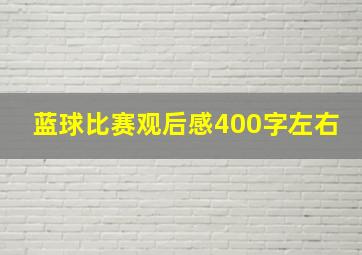 蓝球比赛观后感400字左右